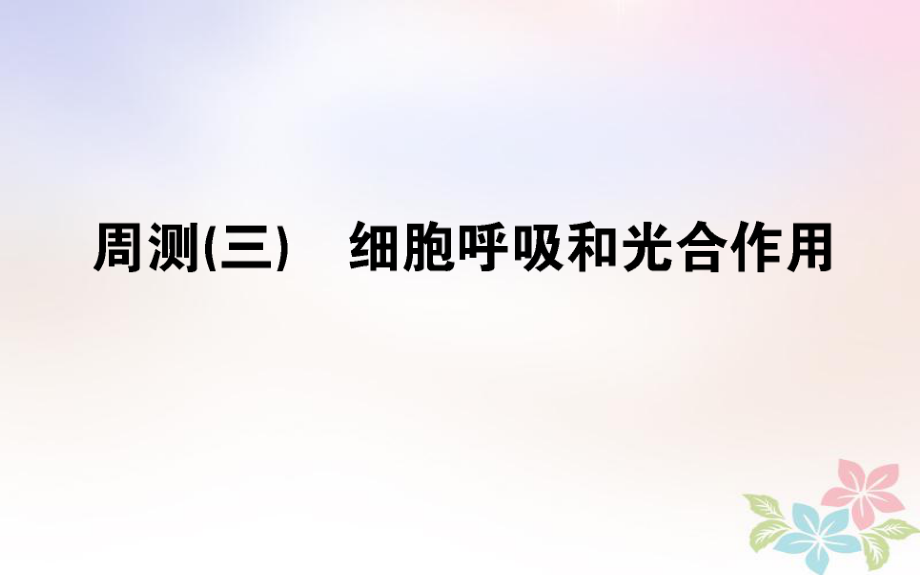 周测(三)　细胞呼吸和光合作用